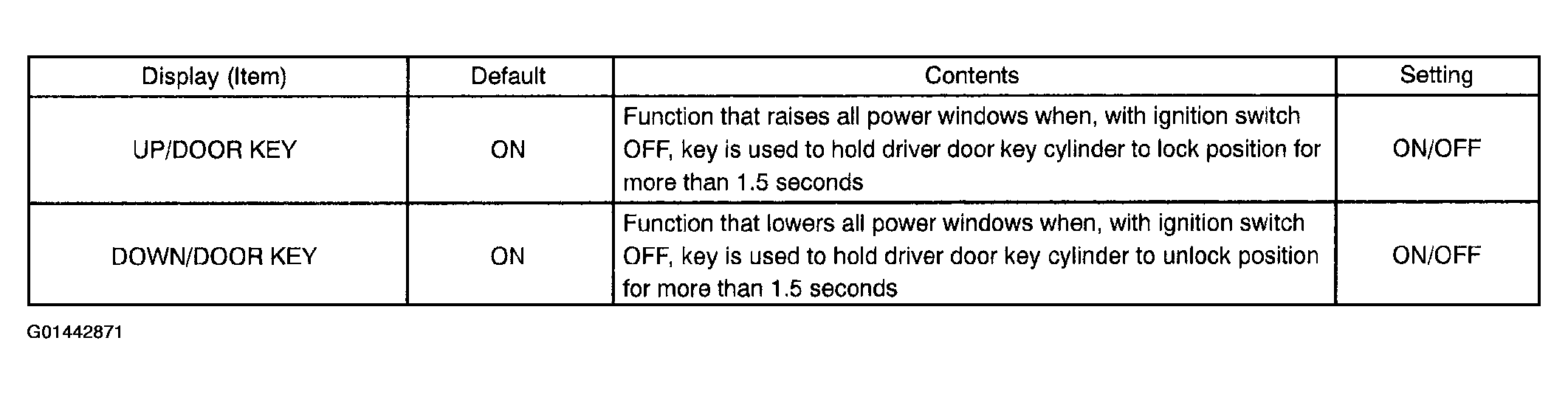 | Display (Item) | Default | Contents | Setting |
|---|---|---|---|
| UP/DOOR KEY | ON | Function that raises all power windows when, with ignition switch OFF, key is used to hold driver door key cylinder to lock position for more than 1.5 seconds | ON/OFF |
| DOWN/DOOR KEY | ON | Function that lowers all power windows when, with ignition switch OFF, key is used to hold driver door key cylinder to unlock position for more than 1.5 seconds | ON/OFF |

G01442871